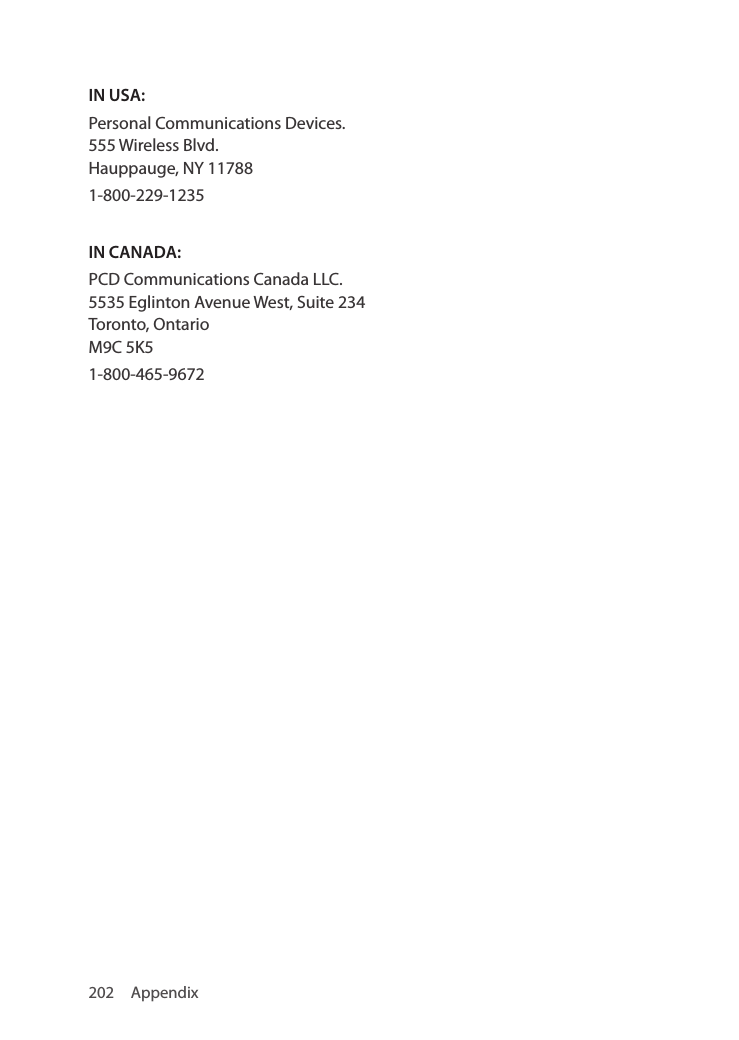 IN USA:

Personal Communications Devices.
555 Wireless Blvd.
Hauppauge, NY 11788

1-800-229-1235

IN CANADA:

PCD Communications Canada LLC.
5535 Eglinton Avenue West, Suite 234
Toronto, Ontario
M9C 5K5

1-800-465-9672

202 Appendix